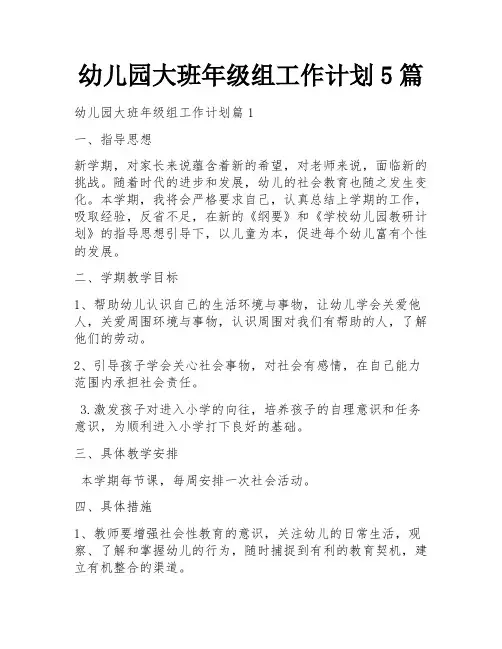 幼儿园大班年级组工作计划 5 篇

幼儿园大班年级组工作计划篇 1

一、指导思想

新学期，对家长来说蕴含着新的希望，对老师来说，面临新的挑战。随着时代的进步和发展，幼儿的社会教育也随之发生变化。本学期，我将会严格要求自己，认真总结上学期的工作，吸取经验，反省不足，在新的《纲要》和《学校幼儿园教研计划》的指导思想引导下，以儿童为本，促进每个幼儿富有个性的发展。

二、学期教学目标

1、帮助幼儿认识自己的生活环境与事物，让幼儿学会关爱他人，关爱周围环境与事物，认识周围对我们有帮助的人，了解他们的劳动。

2、引导孩子学会关心社会事物，对社会有感情，在自己能力范围内承担社会责任。

3.激发孩子对进入小学的向往，培养孩子的自理意识和任务意识，为顺利进入小学打下良好的基础。

三、具体教学安排

本学期每节课，每周安排一次社会活动。

四、具体措施

1、教师要增强社会性教育的意识，关注幼儿的日常生活，观察、了解和掌握幼儿的行为，随时捕捉到有利的教育契机，建立有机整合的渠道。